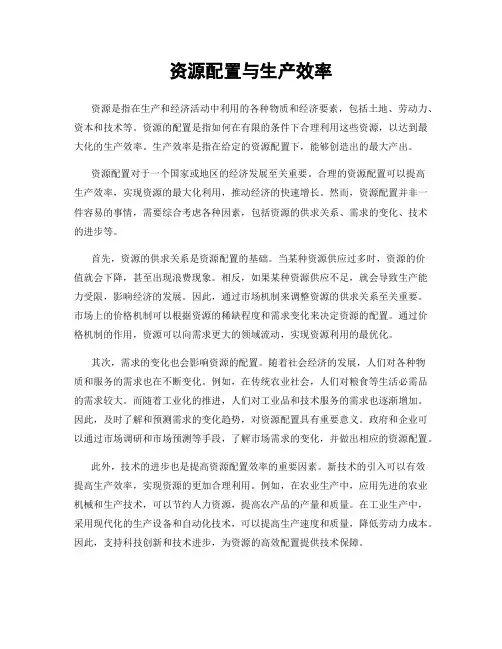 资源配置与生产效率

资源是指在生产和经济活动中利用的各种物质和经济要素，包括土地、劳动力、资本和技术等。资源的配置是指如何在有限的条件下合理利用这些资源，以达到最大化的生产效率。生产效率是指在给定的资源配置下，能够创造出的最大产出。

资源配置对于一个国家或地区的经济发展至关重要。合理的资源配置可以提高生产效率，实现资源的最大化利用，推动经济的快速增长。然而，资源配置并非一件容易的事情，需要综合考虑各种因素，包括资源的供求关系、需求的变化、技术的进步等。

首先，资源的供求关系是资源配置的基础。当某种资源供应过多时，资源的价值就会下降，甚至出现浪费现象。相反，如果某种资源供应不足，就会导致生产能力受限，影响经济的发展。因此，通过市场机制来调整资源的供求关系至关重要。市场上的价格机制可以根据资源的稀缺程度和需求变化来决定资源的配置。通过价格机制的作用，资源可以向需求更大的领域流动，实现资源利用的最优化。

其次，需求的变化也会影响资源的配置。随着社会经济的发展，人们对各种物质和服务的需求也在不断变化。例如，在传统农业社会，人们对粮食等生活必需品的需求较大。而随着工业化的推进，人们对工业品和技术服务的需求也逐渐增加。因此，及时了解和预测需求的变化趋势，对资源配置具有重要意义。政府和企业可以通过市场调研和市场预测等手段，了解市场需求的变化，并做出相应的资源配置。

此外，技术的进步也是提高资源配置效率的重要因素。新技术的引入可以有效提高生产效率，实现资源的更加合理利用。例如，在农业生产中，应用先进的农业机械和生产技术，可以节约人力资源，提高农产品的产量和质量。在工业生产中，采用现代化的生产设备和自动化技术，可以提高生产速度和质量，降低劳动力成本。因此，支持科技创新和技术进步，为资源的高效配置提供技术保障。